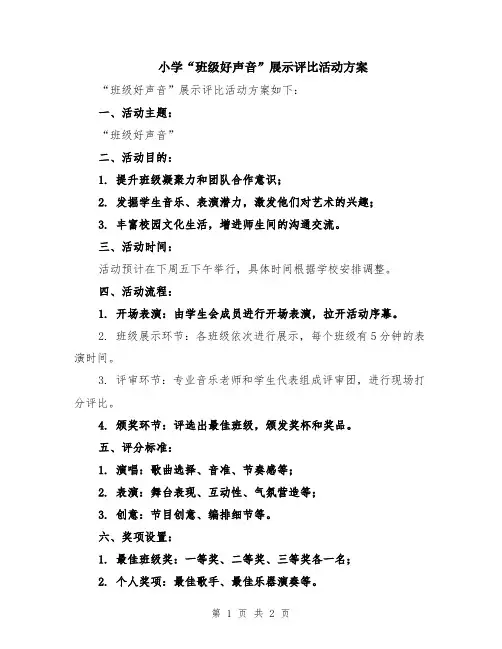 小学“班级好声音”展示评比活动方案

“班级好声音”展示评比活动方案如下：

一、活动主题：

“班级好声音”

二、活动目的：

1. 提升班级凝聚力和团队合作意识；

2. 发掘学生音乐、表演潜力，激发他们对艺术的兴趣；

3. 丰富校园文化生活，增进师生间的沟通交流。

三、活动时间：

活动预计在下周五下午举行，具体时间根据学校安排调整。

四、活动流程：

1. 开场表演：由学生会成员进行开场表演，拉开活动序幕。

2. 班级展示环节：各班级依次进行展示，每个班级有5分钟的表演时间。

3. 评审环节：专业音乐老师和学生代表组成评审团，进行现场打分评比。

4. 颁奖环节：评选出最佳班级，颁发奖杯和奖品。

五、评分标准：

1. 演唱：歌曲选择、音准、节奏感等；

2. 表演：舞台表现、互动性、气氛营造等；

3. 创意：节目创意、编排细节等。

六、奖项设置：

1. 最佳班级奖：一等奖、二等奖、三等奖各一名；

2. 个人奖项：最佳歌手、最佳乐器演奏等。

第 1 页 共 2 页